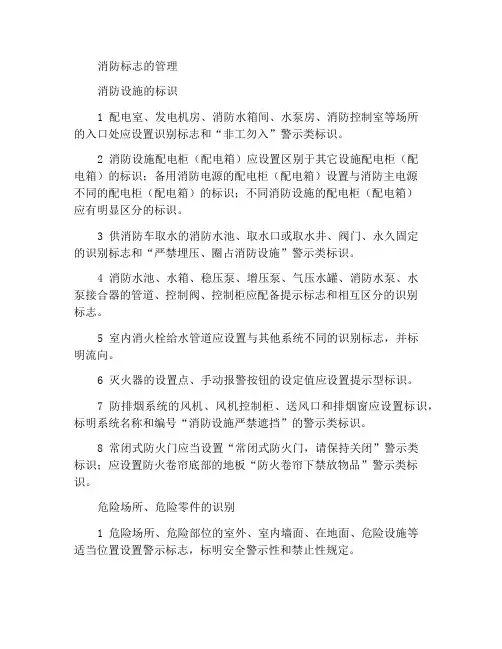 消防标志的管理

消防设施的标识

1 配电室、发电机房、消防水箱间、水泵房、消防控制室等场所的入口处应设置识别标志和“非工勿入”警示类标识。

2 消防设施配电柜（配电箱）应设置区别于其它设施配电柜（配电箱）的标识；备用消防电源的配电柜（配电箱）设置与消防主电源不同的配电柜（配电箱）的标识；不同消防设施的配电柜（配电箱）应有明显区分的标识。

3 供消防车取水的消防水池、取水口或取水井、阀门、永久固定的识别标志和“严禁埋压、圈占消防设施”警示类标识。

4 消防水池、水箱、稳压泵、增压泵、气压水罐、消防水泵、水泵接合器的管道、控制阀、控制柜应配备提示标志和相互区分的识别标志。

5 室内消火栓给水管道应设置与其他系统不同的识别标志，并标明流向。

6 灭火器的设置点、手动报警按钮的设定值应设置提示型标识。

7 防排烟系统的风机、风机控制柜、送风口和排烟窗应设置标识，标明系统名称和编号“消防设施严禁遮挡”的警示类标识。

8 常闭式防火门应当设置“常闭式防火门，请保持关闭”警示类标识；应设置防火卷帘底部的地板“防火卷帘下禁放物品”警示类标识。

危险场所、危险零件的识别

1 危险场所、危险部位的室外、室内墙面、在地面、危险设施等适当位置设置警示标志，标明安全警示性和禁止性规定。